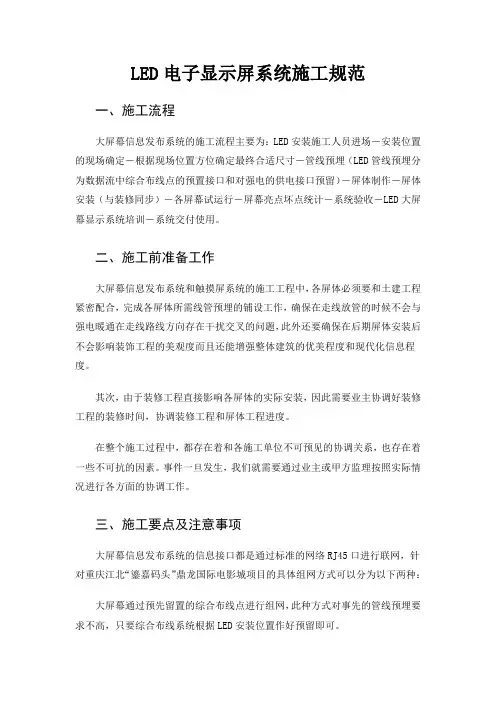 LED 电子显示屏系统施工规范

一、施工流程

大屏幕信息发布系统的施工流程主要为：LED 安装施工人员进场－安装位置的现场确定－根据现场位置方位确定最终合适尺寸－管线预埋（LED 管线预埋分为数据流中综合布线点的预置接口和对强电的供电接口预留）－屏体制作－屏体安装（与装修同步）－各屏幕试运行－屏幕亮点坏点统计－系统验收－LED 大屏幕显示系统培训－系统交付使用。

二、施工前准备工作

大屏幕信息发布系统和触摸屏系统的施工工程中，各屏体必须要和土建工程紧密配合，完成各屏体所需线管预埋的铺设工作，确保在走线放管的时候不会与强电暖通在走线路线方向存在干扰交叉的问题，此外还要确保在后期屏体安装后不会影响装饰工程的美观度而且还能增强整体建筑的优美程度和现代化信息程度。

其次，由于装修工程直接影响各屏体的实际安装，因此需要业主协调好装修工程的装修时间，协调装修工程和屏体工程进度。

在整个施工过程中，都存在着和各施工单位不可预见的协调关系，也存在着一些不可抗的因素。事件一旦发生，我们就需要通过业主或甲方监理按照实际情况进行各方面的协调工作。

三、施工要点及注意事项

大屏幕信息发布系统的信息接口都是通过标准的网络 RJ45 口进行联网，针对重庆江北“鎏嘉码头”鼎龙国际电影城项目的具体组网方式可以分为以下两种：

大屏幕通过预先留置的综合布线点进行组网，此种方式对事先的管线预埋要求不高，只要综合布线系统根据 LED 安装位置作好预留即可。